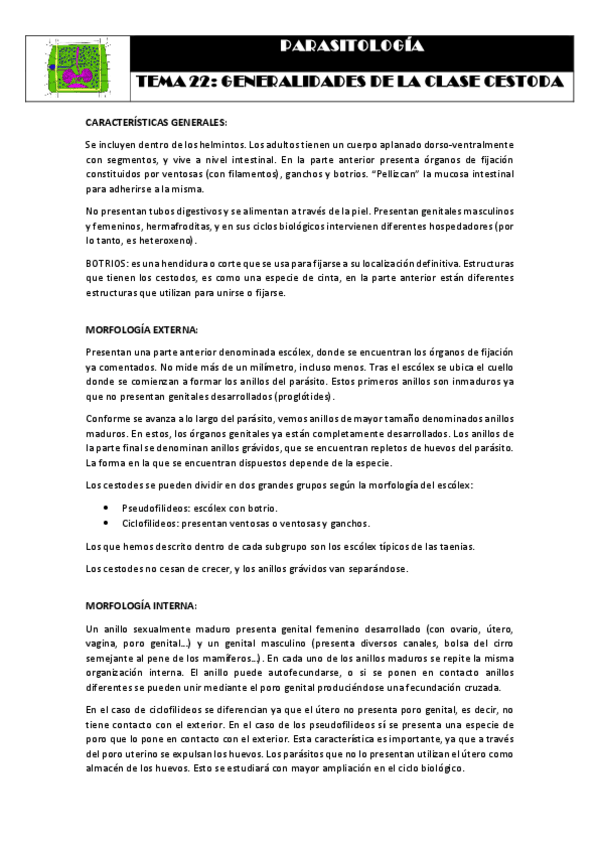 PARASITOLOGÍA

TEMA 22: GENERALIDADES DE LA CLASE CESTODA

CARACTERÍSTICAS GENERALES:

Se incluyen dentro de los helmintos. Los adultos tienen un cuerpo aplanado dorso-ventralmente con segmentos, y vive a nivel intestinal. En la parte anterior presenta órganos de fijación constituidos por ventosas (con filamentos), ganchos y botrios. "Pellizcan" la mucosa intestinal para adherirse a la misma.

No presentan tubos digestivos y se alimentan a través de la piel. Presentan genitales masculinos y femeninos, hermafroditas, y en sus ciclos biológicos intervienen diferentes hospedadores (por lo tanto, es heteroxeno).

BOTRIOS: es una hendidura o corte que se usa para fijarse a su localización definitiva. Estructuras que tienen los cestodos, es como una especie de cinta, en la parte anterior están diferentes estructuras que utilizan para unirse o fijarse.

MORFOLOGÍA EXTERNA:

Presentan una parte anterior denominada escólex, donde se encuentran los órganos de fijación ya comentados. No mide más de un milímetro, incluso menos. Tras el escólex se ubica el cuello donde se comienzan a formar los anillos del parásito. Estos primeros anillos son inmaduros ya que no presentan genitales desarrollados (proglótides).

Conforme se avanza a lo largo del parásito, vemos anillos de mayor tamaño denominados anillos maduros. En estos, los órganos genitales ya están completamente desarrollados. Los anillos de la parte final se denominan anillos grávidos, que se encuentran repletos de huevos del parásito. La forma en la que se encuentran dispuestos depende de la especie.

Los cestodes se pueden dividir en dos grandes grupos según la morfología del escólex:

• Pseudofilideos: escólex con botrio.
• Ciclofilideos: presentan ventosas o ventosas y ganchos.

Los que hemos descrito dentro de cada subgrupo son los escólex típicos de las taenias.

Los cestodes no cesan de crecer, y los anillos grávidos van separándose.

MORFOLOGÍA INTERNA:

Un anillo sexualmente maduro presenta genital femenino desarrollado (con ovario, útero, vagina, poro genital…) y un genital masculino (presenta diversos canales, bolsa del cirro semejante al pene de los mamíferos…). En cada uno de los anillos maduros se repite la misma organización interna. El anillo puede autofecundarse, o si se ponen en contacto anillos diferentes se pueden unir mediante el poro genital produciéndose una fecundación cruzada.

En el caso de ciclofilideos se diferencian ya que el útero no presenta poro genital, es decir, no tiene contacto con el exterior. En el caso de los pseudofilideos sí se presenta una especie de poro que lo pone en contacto con el exterior. Esta característica es importante, ya que a través del poro uterino se expulsan los huevos. Los parásitos que no lo presentan utilizan el útero como almacén de los huevos. Esto se estudiará con mayor ampliación en el ciclo biológico.